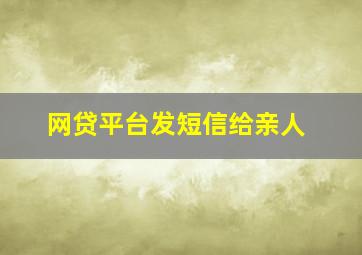 网贷平台发短信给亲人